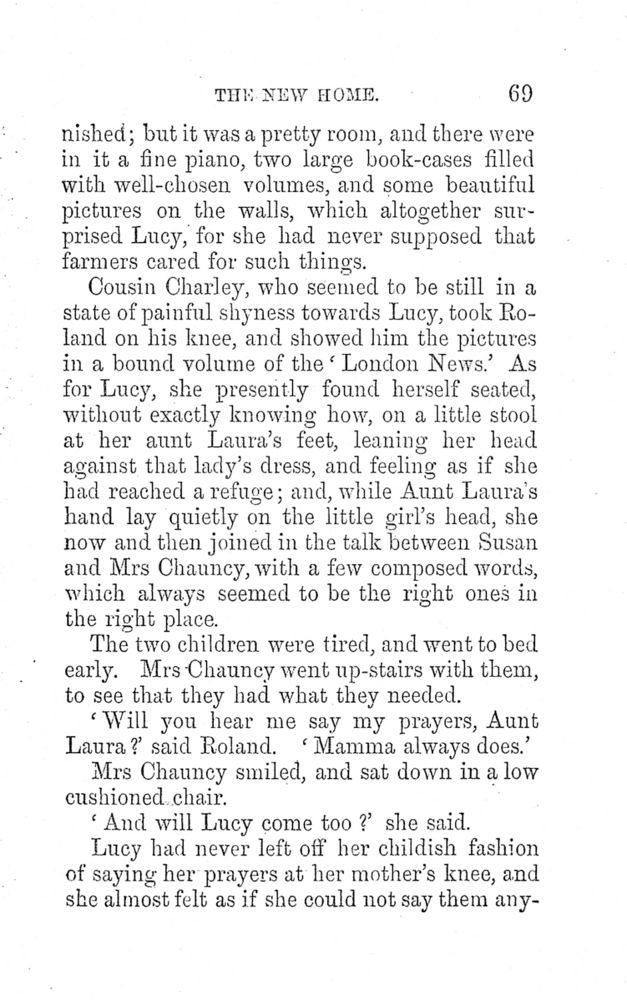 THE NEW HOME. 69

nished; but it was a pretty room, and there were in it a fine piano, two large book-cases filled with well-chosen volumes, and some beautiful pictures on the walls, which altogether surprised Lucy, for she had never supposed that farmers cared for such things.

Cousin Charley, who seemed to be still in a state of painful shyness towards Lucy, took Roland on his knee, and showed him the pictures in a bound volume of the 'London News.' As for Lucy, she presently found herself seated, without exactly knowing how, on a little stool at her aunt Laura's feet, leaning her head against that lady's dress, and feeling as if she had reached a refuge; and, while Aunt Laura's hand lay quietly on the little girl's head, she now and then joined in the talk between Susan and Mrs Chauncy, with a few composed words, which always seemed to be the right ones in the right place.

The two children were tired, and went to bed early. Mrs Chauncy went up-stairs with them, to see that they had what they needed.

'Will you hear me say my prayers, Aunt Laura?' said Roland. 'Mamma always does.'

Mrs Chauncy smiled, and sat down in a low cushioned chair.

'And will Lucy come too?' she said.

Lucy had never left off her childish fashion of saying her prayers at her mother's knee, and she almost felt as if she could not say them any-